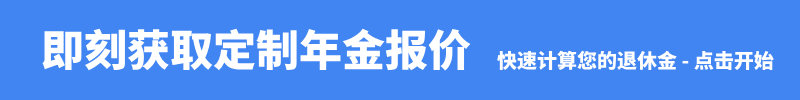 即刻获取定制年金报价

快速计算您的退休金 - 点击开始